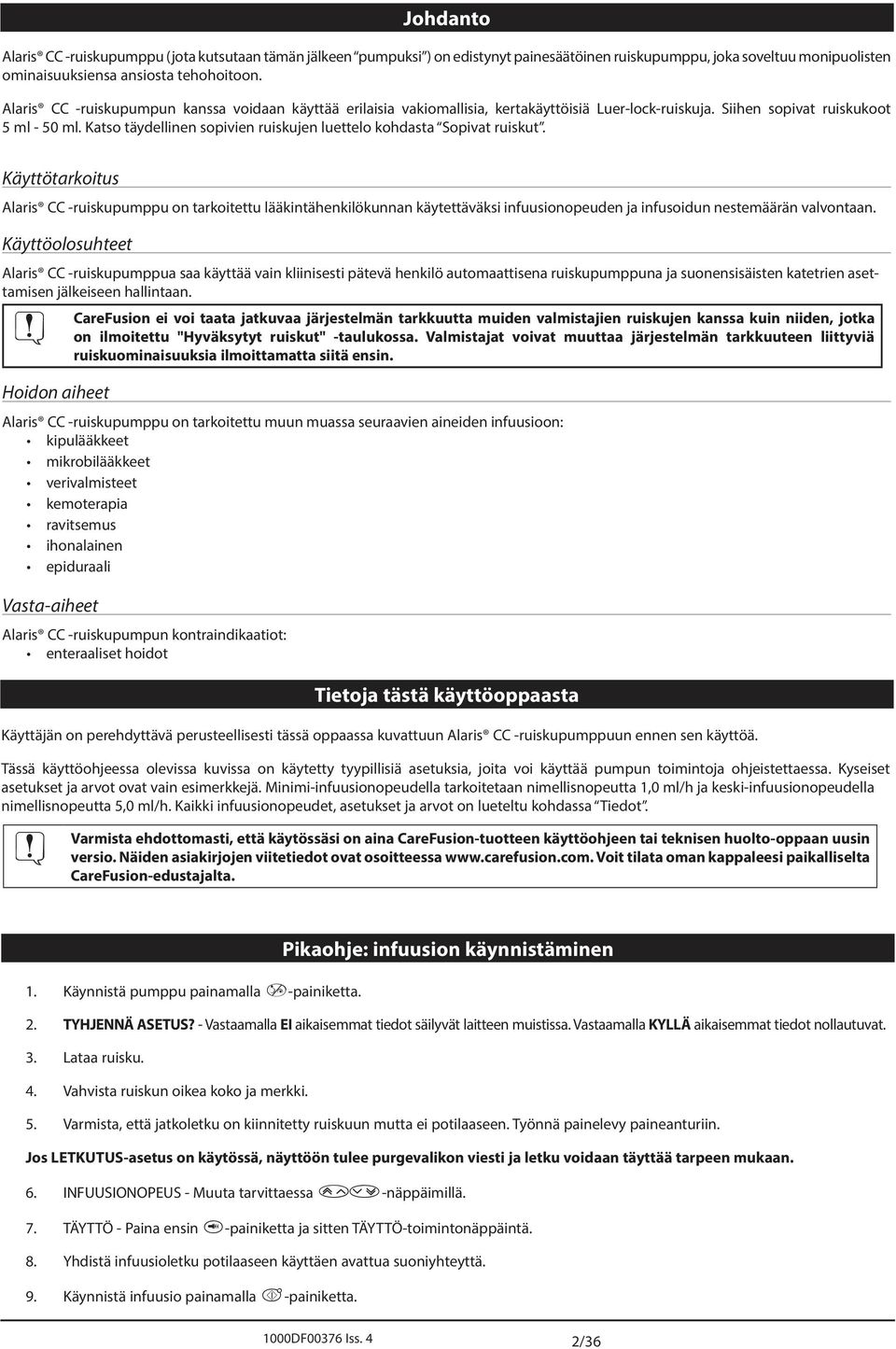 Johdanto

Alaris® CC -ruiskupumppu (jota kutsutaan tämän jälkeen "pumpuksi") on edistynyt painesäätöinen ruiskupumppu, joka soveltuu monipuolisten ominaisuuksiensa ansiosta tehohoitoon.

Alaris® CC -ruiskupumpun kanssa voidaan käyttää erilaisia vakiomallisia, kertakäyttöisiä Luer-lock-ruiskuja. Siihen sopivat ruiskukoot 5 ml - 50 ml. Katso täydellinen sopivien ruiskujen luettelo kohdasta "Sopivat ruiskut".

Käyttötarkoitus

Alaris® CC -ruiskupumppu on tarkoitettu lääkintähenkilökunnan käytettäväksi infuusionopeuden ja infusoidun nestemäärän valvontaan.

Käyttöolosuhteet

Alaris® CC -ruiskupumppua saa käyttää vain kliinisesti pätevä henkilö automaattisena ruiskupumppuna ja suonensisäisten katetrien asettamisen jälkeiseen hallintaan.

CareFusion ei voi taata jatkuvaa järjestelmän tarkkuutta muiden valmistajien ruiskujen kanssa kuin niiden, jotka on ilmoitettu "Hyväksytyt ruiskut" -taulukossa. Valmistajat voivat muuttaa järjestelmän tarkkuuteen liittyviä ruiskuominaisuuksia ilmoittamatta siitä ensin.

Hoidon aiheet

Alaris® CC -ruiskupumppu on tarkoitettu muun muassa seuraavien aineiden infuusioon:
• kipulääkkeet
• mikrobilääkkeet
• verivalmisteet
• kemoterapia
• ravitsemus
• ihonalainen
• epiduraali

Vasta-aiheet

Alaris® CC -ruiskupumpun kontraindikaatiot:
• enteraaliset hoidot

Tietoja tästä käyttöoppaasta

Käyttäjän on perehdyttävä perusteellisesti tässä oppaassa kuvattuun Alaris® CC -ruiskupumppuun ennen sen käyttöä.

Tässä käyttöohjeessa olevissa kuvissa on käytetty tyypillisiä asetuksia, joita voi käyttää pumpun toimintoja ohjeistettaessa. Kyseiset asetukset ja arvot ovat vain esimerkkejä. Minimi-infuusionopeudella tarkoitetaan nimellisnopeutta 1,0 ml/h ja keski-infuusionopeudella nimellisnopeutta 5,0 ml/h. Kaikki infuusionopeudet, asetukset ja arvot on lueteltu kohdassa "Tiedot".

Varmista ehdottomasti, että käytössäsi on aina CareFusion-tuotteen käyttöohjeen tai teknisen huolto-oppaan uusin versio. Näiden asiakirjojen viitetiedot ovat osoitteessa www.carefusion.com. Voit tilata oman kappaleesi paikalliselta CareFusion-edustajalta.

Pikaohje: infuusion käynnistäminen

1. Käynnistä pumppu painamalla -painiketta.

2. TYHJENNÄ ASETUS? - Vastaamalla EI aikaisemmat tiedot säilyvät laitteen muistissa. Vastaamalla KYLLÄ aikaisemmat tiedot nollautuvat.

3. Lataa ruisku.

4. Vahvista ruiskun oikea koko ja merkki.

5. Varmista, että jatkoletku on kiinnitetty ruiskuun mutta ei potilaaseen. Työnnä painelevy paineanturiin.

Jos LETKUTUS-asetus on käytössä, näyttöön tulee purgevalikon viesti ja letku voidaan täyttää tarpeen mukaan.

6. INFUUSIONOPEUS - Muuta tarvittaessa -näppäimillä.

7. TÄYTTÖ - Paina ensin -painiketta ja sitten TÄYTTÖ-toimintonäppäintä.

8. Yhdistä infuusioletku potilaaseen käyttäen avattua suoniyhteyttä.

9. Käynnistä infuusio painamalla -painiketta.

1000DF00376 Iss. 4

2/36